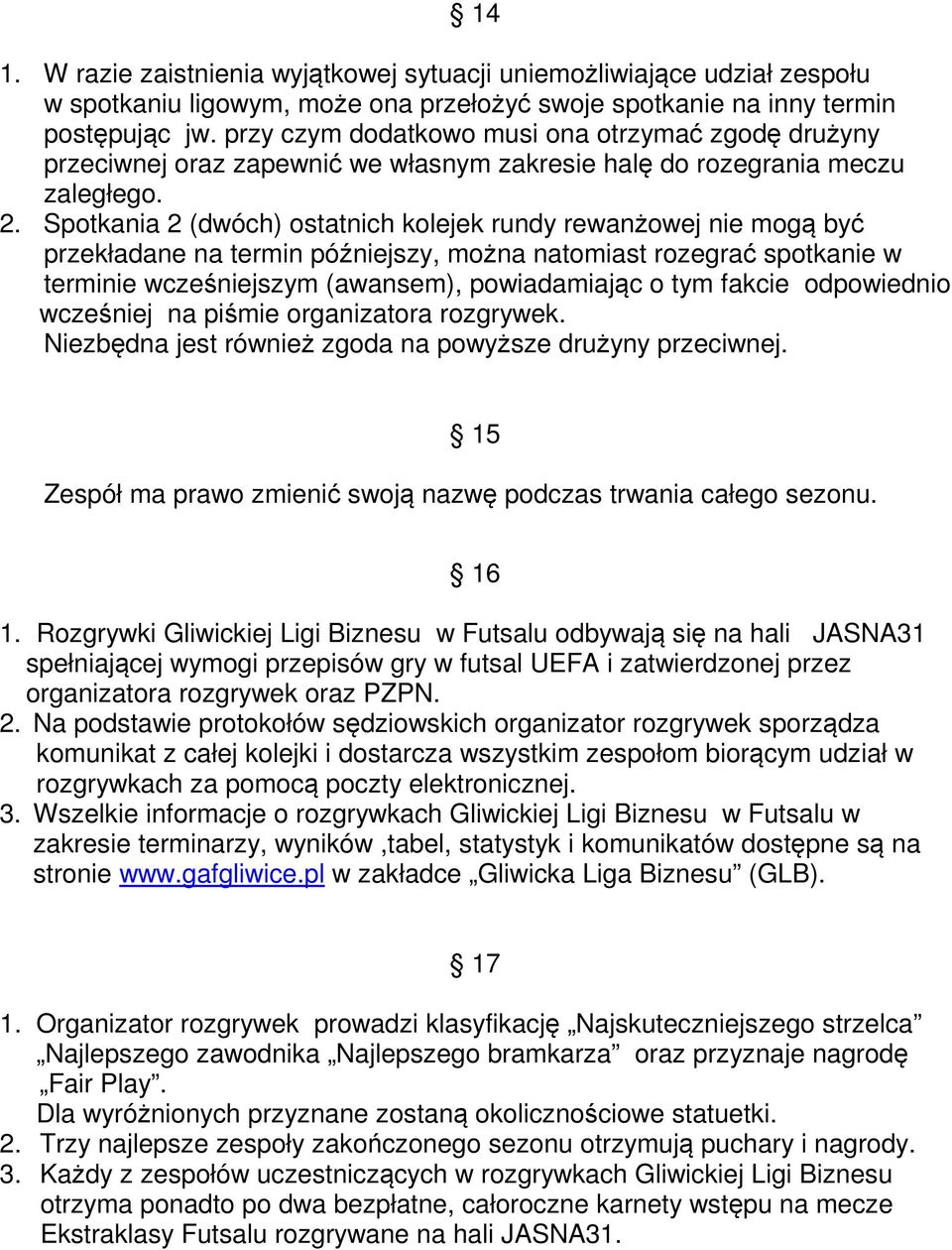 § 14

1. W razie zaistnienia wyjątkowej sytuacji uniemożliwiające udział zespołu w spotkaniu ligowym, może ona przełożyć swoje spotkanie na inny termin postępując jw. przy czym dodatkowo musi ona otrzymać zgodę drużyny przeciwnej oraz zapewnić we własnym zakresie halę do rozegrania meczu zaległego.
2. Spotkania 2 (dwóch) ostatnich kolejek rundy rewanżowej nie mogą być przekładane na termin późniejszy, można natomiast rozegrać spotkanie w terminie wcześniejszym (awansem), powiadamiając o tym fakcie odpowiednio wcześniej na piśmie organizatora rozgrywek.
Niezbędna jest również zgoda na powyższe drużyny przeciwnej.

§ 15

Zespół ma prawo zmienić swoją nazwę podczas trwania całego sezonu.

§ 16

1. Rozgrywki Gliwickiej Ligi Biznesu w Futsalu odbywają się na hali JASNA31 spełniającej wymogi przepisów gry w futsal UEFA i zatwierdzonej przez organizatora rozgrywek oraz PZPN.
2. Na podstawie protokołów sędziowskich organizator rozgrywek sporządza komunikat z całej kolejki i dostarcza wszystkim zespołom biorącym udział w rozgrywkach za pomocą poczty elektronicznej.
3. Wszelkie informacje o rozgrywkach Gliwickiej Ligi Biznesu w Futsalu w zakresie terminarzy, wyników ,tabel, statystyk i komunikatów dostępne są na stronie www.gafgliwice.pl w zakładce „Gliwicka Liga Biznesu” (GLB).

§ 17

1. Organizator rozgrywek prowadzi klasyfikację „Najskuteczniejszego strzelca” „Najlepszego zawodnika „Najlepszego bramkarza” oraz przyznaje nagrodę „Fair Play”.
Dla wyróżnionych przyznane zostaną okolicznościowe statuetki.
2. Trzy najlepsze zespoły zakończonego sezonu otrzymują puchary i nagrody.
3. Każdy z zespołów uczestniczących w rozgrywkach Gliwickiej Ligi Biznesu otrzyma ponadto po dwa bezpłatne, całoroczne karnety wstępu na mecze Ekstraklasy Futsalu rozgrywane na hali JASNA31.